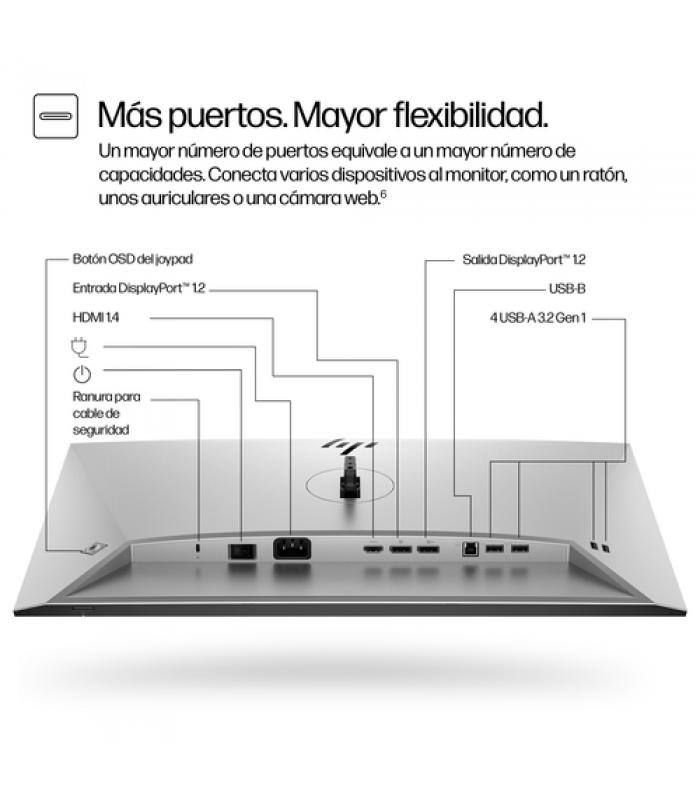 Más puertos. Mayor flexibilidad.

Un mayor número de puertos equivale a un mayor número de capacidades. Conecta varios dispositivos al monitor, como un ratón, unos auriculares o una cámara web.$^6$

Botón OSD del joypad

Entrada DisplayPort™ 1.2

HDMI 1.4

Ranura para cable de seguridad

Salida DisplayPort™ 1.2

USB-B

4 USB-A 3.2 Gen 1